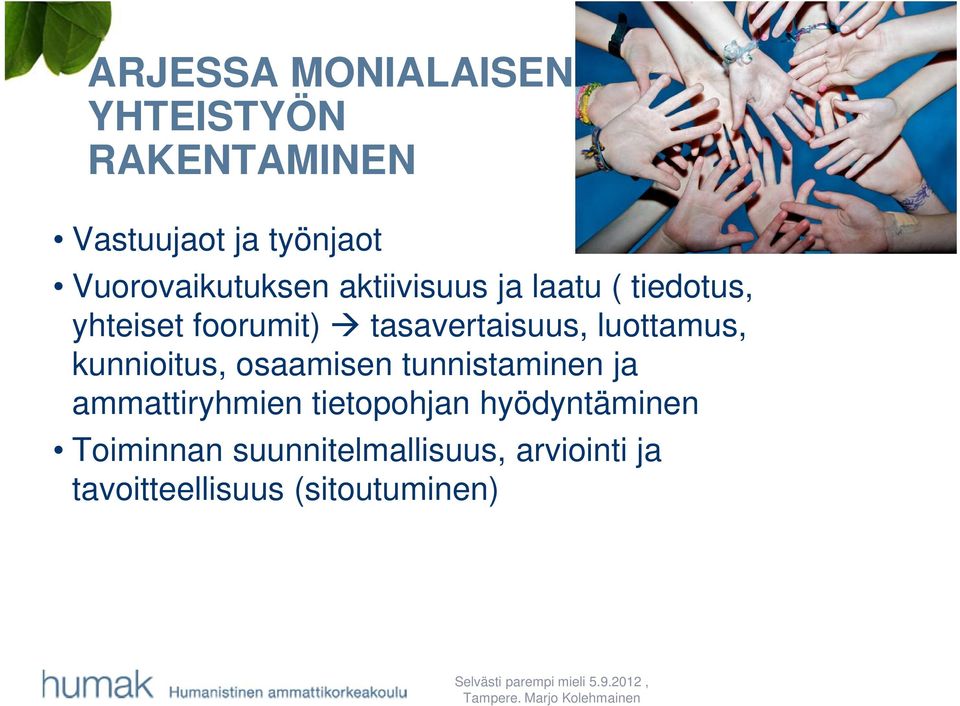 ARJESSA MONIALAISEN YHTEISTYÖN RAKENTAMINEN

• Vastuujaot ja työnjaot
• Vuorovaikutuksen aktiivisuus ja laatu ( tiedotus, yhteiset foorumit) → tasavertaisuus, luottamus, kunnioitus, osaamisen tunnistaminen ja ammattiryhmien tietopohjan hyödyntäminen
• Toiminnan suunnitelmallisuus, arviointi ja tavoitteellisuus (sitoutuminen)

humak Humanistinen ammattikorkeakoulu

Selvästi parempi mieli 5.9.2012 , Tampere. Marjo Kolehmainen